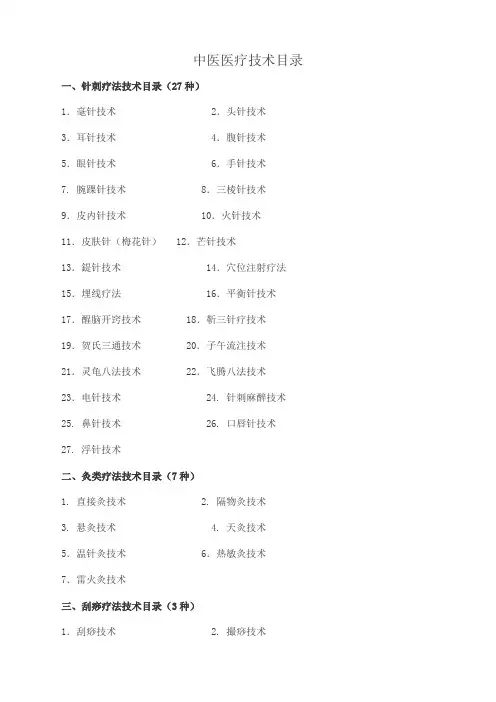 中医医疗技术目录

一、针刺疗法技术目录（27 种）

1. 毫针技术　　2. 头针技术

3. 耳针技术　　4. 腹针技术

5. 眼针技术　　6. 手针技术

7. 腕踝针技术　　8. 三棱针技术

9. 皮内针技术　　10. 火针技术

11. 皮肤针（梅花针）　12. 芒针技术

13. 鍉针技术　　14. 穴位注射疗法

15. 埋线疗法　　16. 平衡针技术

17. 醒脑开窍技术　　18. 靳三针疗技术

19. 贺氏三通技术　　20. 子午流注技术

21. 灵龟八法技术　　22. 飞腾八法技术

23. 电针技术　　24. 针刺麻醉技术

25. 鼻针技术　　26. 口唇针技术

27. 浮针技术

二、灸类疗法技术目录（7 种）

1. 直接灸技术　　2. 隔物灸技术

3. 悬灸技术　　4. 天灸技术

5. 温针灸技术　　6. 热敏灸技术

7. 雷火灸技术

三、刮痧疗法技术目录（3 种）

1. 刮痧技术　　2. 撮痧技术